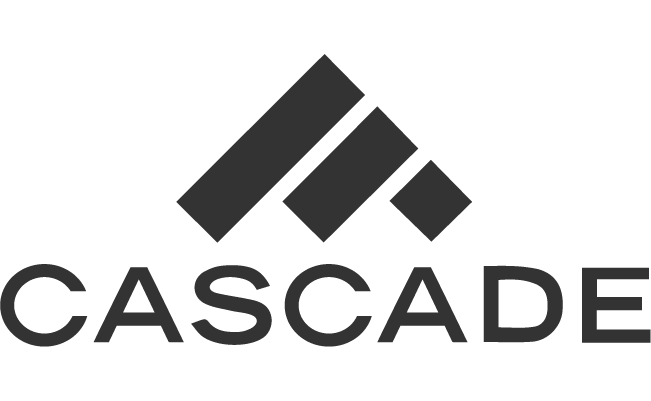 CASCADE